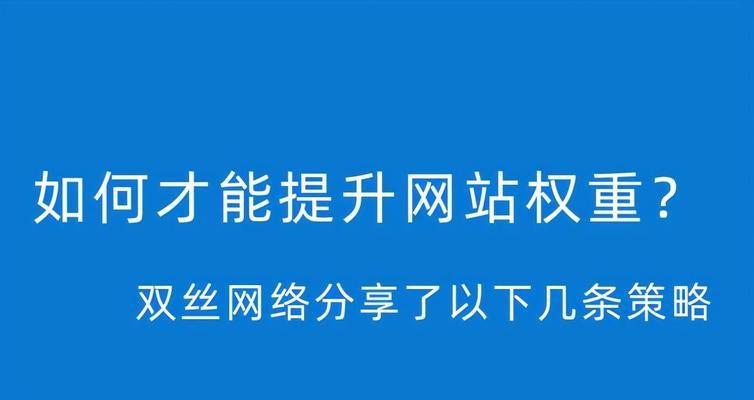 如何才能提升网站权重？

双丝网络分享了以下几条策略